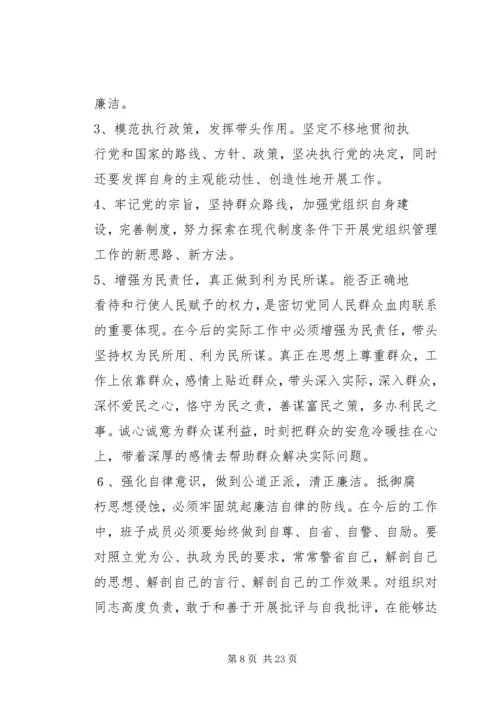 廉洁。

3、模范执行政策，发挥带头作用。坚定不移地贯彻执行党和国家的路线、方针、政策，坚决执行党的决定，同时还要发挥自身的主观能动性、创造性地开展工作。

4、牢记党的宗旨，坚持群众路线，加强党组织自身建设，完善制度，努力探索在现代制度条件下开展党组织管理工作的新思路、新方法。

5、增强为民责任，真正做到利为民所谋。能否正确地看待和行使人民赋予的权力，是密切党同人民群众血肉联系的重要体现。在今后的实际工作中必须增强为民责任，带头坚持权为民所用、利为民所谋。真正在思想上尊重群众，工作上依靠群众，感情上贴近群众，带头深入实际，深入群众，深怀爱民之心，恪守为民之责，善谋富民之策，多办利民之事。诚心诚意为群众谋利益，时刻把群众的安危冷暖挂在心上，带着深厚的感情去帮助群众解决实际问题。

6、强化自律意识，做到公道正派，清正廉洁。抵御腐朽思想侵蚀，必须牢固筑起廉洁自律的防线。在今后的工作中，班子成员必须要始终做到自尊、自省、自警、自励。要对照立党为公、执政为民的要求，常常警省自己，解剖自己的思想、解剖自己的言行、解剖自己的工作效果。对组织对同志高度负责，敢于和善于开展批评与自我批评，在能够达

第 8 页 共 23 页